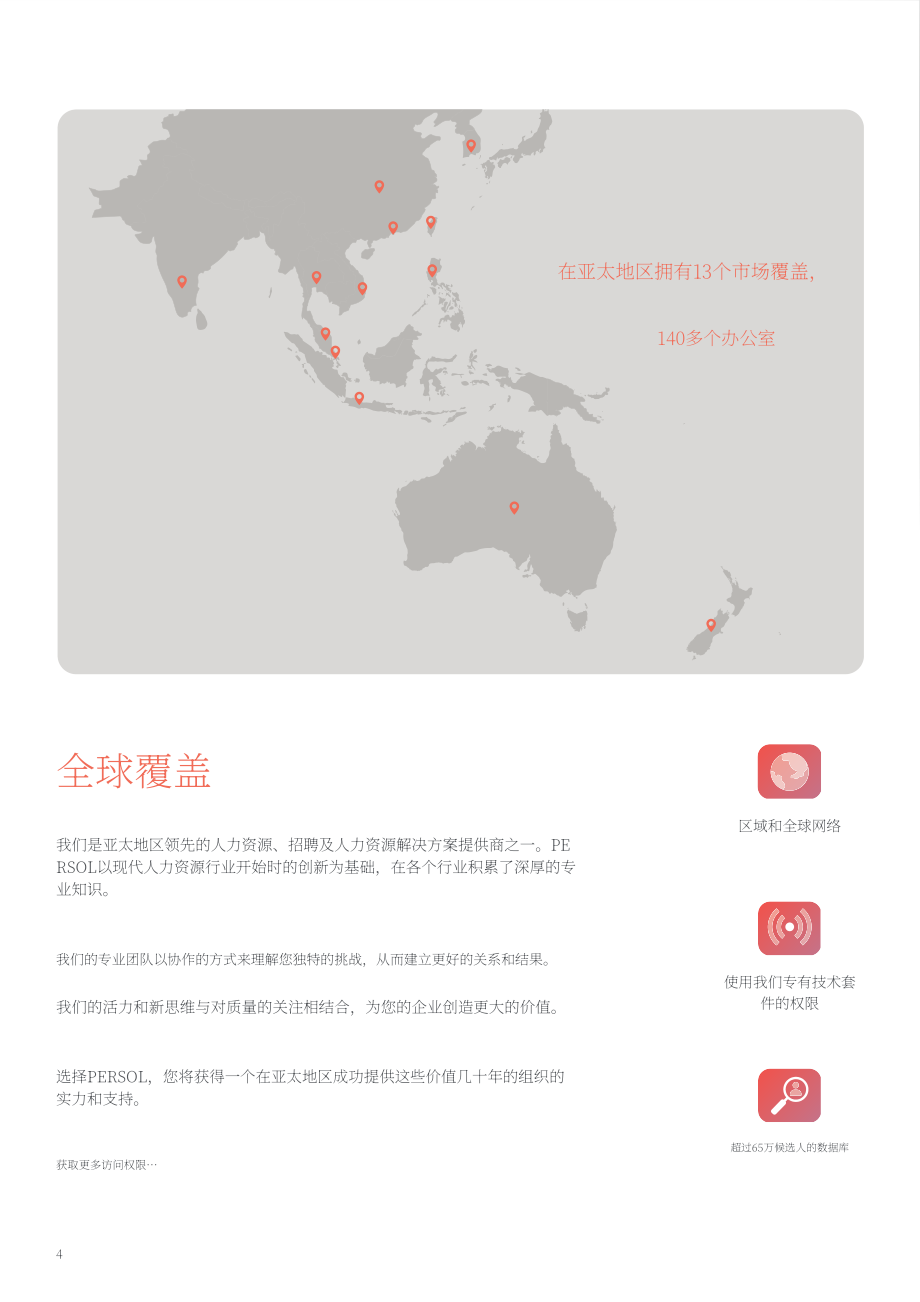 在亚太地区拥有13个市场覆盖，

140多个办公室

全球覆盖

我们是亚太地区领先的人力资源、招聘及人力资源解决方案提供商之一。PERSOL以现代人力资源行业开始时的创新为基础，在各个行业积累了深厚的专业知识。

我们的专业团队以协作的方式来理解您独特的挑战，从而建立更好的关系和结果。

我们的活力和新思维与对质量的关注相结合，为您的企业创造更大的价值。

选择PERSOL，您将获得一个在亚太地区成功提供这些价值几十年的组织的实力和支持。

获取更多访问权限…

区域和全球网络

使用我们专有技术套件的权限

超过65万候选人的数据库

4